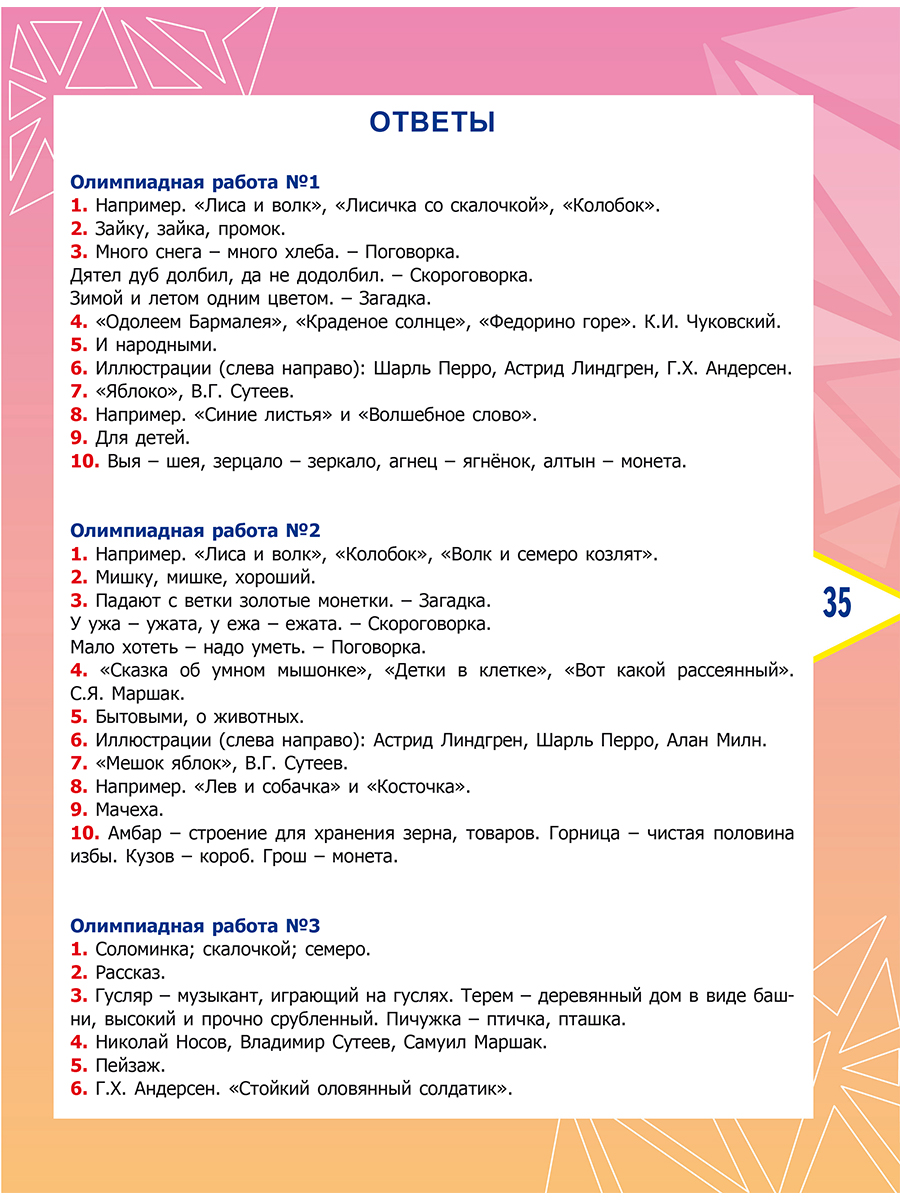 ОТВЕТЫ

Олимпиадная работа №1
1. Например. «Лиса и волк», «Лисичка со скалочкой», «Колобок».
2. Зайку, зайка, промок.
3. Много снега – много хлеба. – Поговорка.
Дятел дуб долбил, да не додолбил. – Скороговорка.
Зимой и летом одним цветом. – Загадка.
4. «Одолеем Бармалея», «Краденое солнце», «Федорино горе». К.И. Чуковский.
5. И народными.
6. Иллюстрации (слева направо): Шарль Перро, Астрид Линдгрен, Г.Х. Андерсен.
7. «Яблоко», В.Г. Сутеев.
8. Например. «Синие листья» и «Волшебное слово».
9. Для детей.
10. Выя – шея, зерцало – зеркало, агнец – ягнёнок, алтын – монета.

Олимпиадная работа №2
1. Например. «Лиса и волк», «Колобок», «Волк и семеро козлят».
2. Мишку, мишке, хороший.
3. Падают с ветки золотые монетки. – Загадка.
У ужа – ужата, у ежа – ежата. – Скороговорка.
Мало хотеть – надо уметь. – Поговорка.
4. «Сказка об умном мышонке», «Детки в клетке», «Вот какой рассеянный». С.Я. Маршак.
5. Бытовыми, о животных.
6. Иллюстрации (слева направо): Астрид Линдгрен, Шарль Перро, Алан Милн.
7. «Мешок яблок», В.Г. Сутеев.
8. Например. «Лев и собачка» и «Косточка».
9. Мачеха.
10. Амбар – строение для хранения зерна, товаров. Горница – чистая половина избы. Кузов – короб. Грош – монета.

35

Олимпиадная работа №3
1. Соломинка; скалочкой; семеро.
2. Рассказ.
3. Гусляр – музыкант, играющий на гуслях. Терем – деревянный дом в виде башни, высокий и прочно срубленный. Пичужка – птичка, пташка.
4. Николай Носов, Владимир Сутеев, Самуил Маршак.
5. Пейзаж.
6. Г.Х. Андерсен. «Стойкий оловянный солдатик».